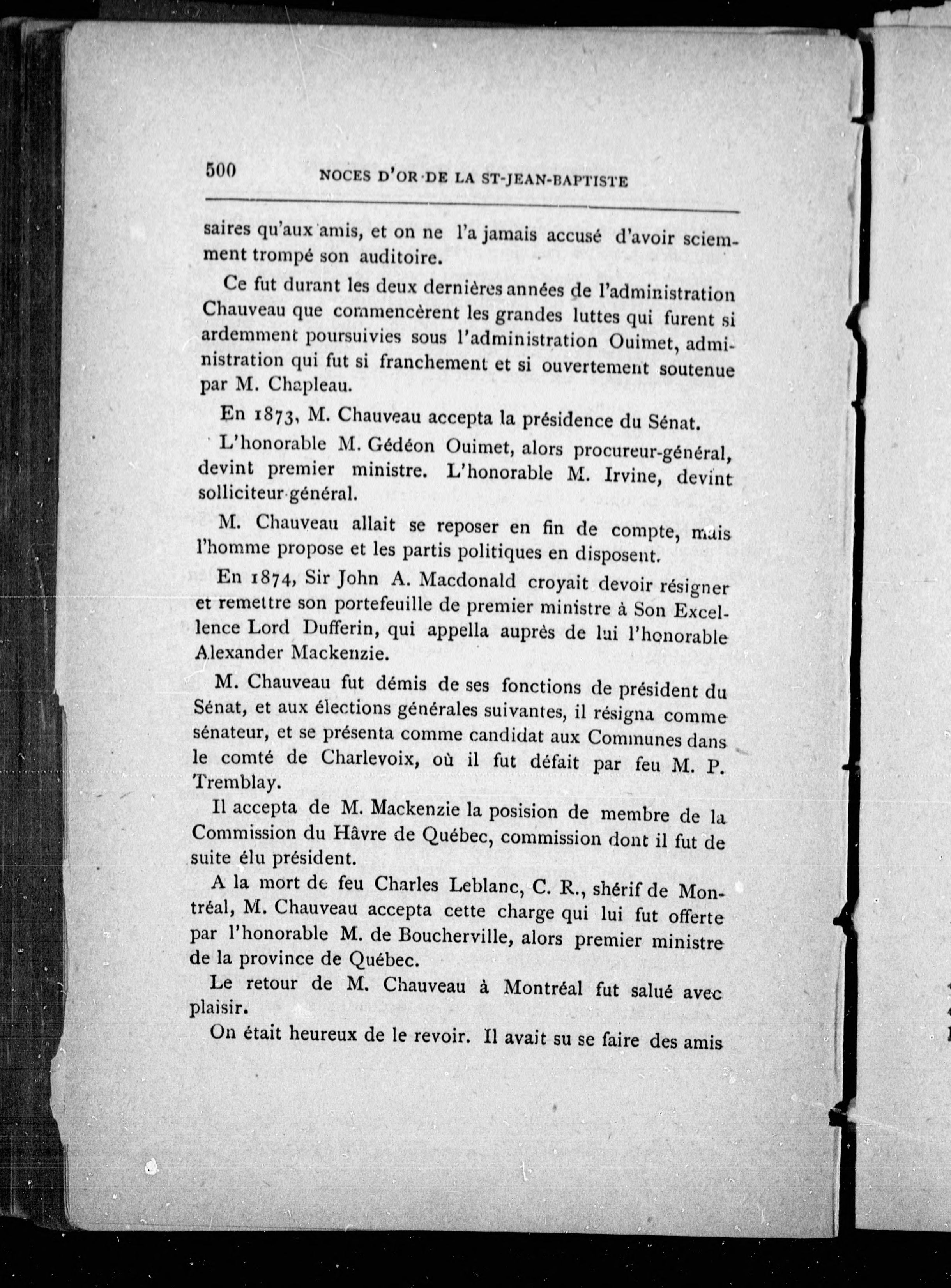 500 NOCES D'OR DE LA ST-JEAN-BAPTISTE

saires qu'aux amis, et on ne l'a jamais accusé d'avoir sciemment trompé son auditoire.

Ce fut durant les deux dernières années de l'administration Chauveau que commencèrent les grandes luttes qui furent si ardemment poursuivies sous l'administration Ouimet, administration qui fut si franchement et si ouvertement soutenue par M. Chapleau.

En 1873, M. Chauveau accepta la présidence du Sénat.

L'honorable M. Gédéon Ouimet, alors procureur-général, devint premier ministre. L'honorable M. Irvine, devint solliciteur-général.

M. Chauveau allait se reposer en fin de compte, mais l'homme propose et les partis politiques en disposent.

En 1874, Sir John A. Macdonald croyait devoir résigner et remettre son portefeuille de premier ministre à Son Excellence Lord Dufferin, qui appella auprès de lui l'honorable Alexander Mackenzie.

M. Chauveau fut démis de ses fonctions de président du Sénat, et aux élections générales suivantes, il résigna comme sénateur, et se présenta comme candidat aux Communes dans le comté de Charlevoix, où il fut défait par feu M. P. Tremblay.

Il accepta de M. Mackenzie la posision de membre de la Commission du Hâvre de Québec, commission dont il fut de suite élu président.

A la mort de feu Charles Leblanc, C. R., shérif de Montréal, M. Chauveau accepta cette charge qui lui fut offerte par l'honorable M. de Boucherville, alors premier ministre de la province de Québec.

Le retour de M. Chauveau à Montréal fut salué avec plaisir.

On était heureux de le revoir. Il avait su se faire des amis